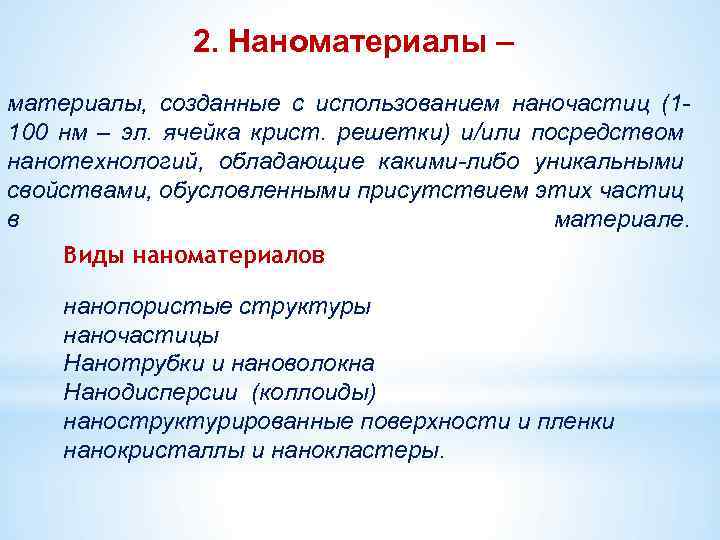 2. Наноматериалы –

материалы, созданные с использованием наночастиц (1-100 нм – эл. ячейка крист. решетки) и/или посредством нанотехнологий, обладающие какими-либо уникальными свойствами, обусловленными присутствием этих частиц в материале.

Виды наноматериалов

нанопористые структуры
наночастицы
Нанотрубки и нановолокна
Нанодисперсии (коллоиды)
наноструктурированные поверхности и пленки
нанокристаллы и нанокластеры.